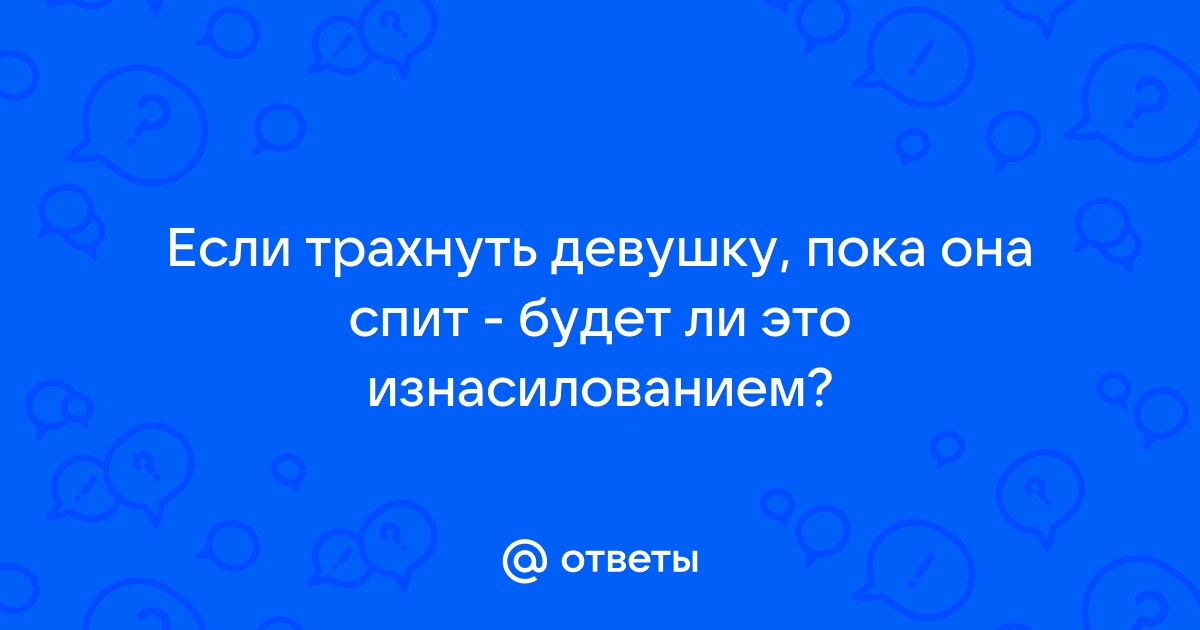 Если трахнуть девушку, пока она спит - будет ли это изнасилованием?

@ ответы